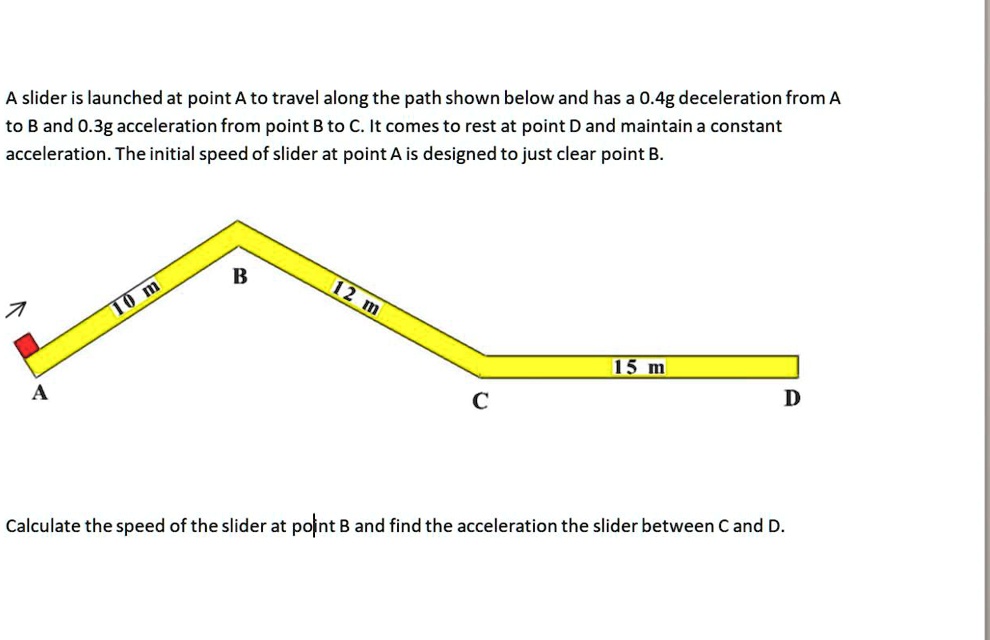 A slider is launched at point A to travel along the path shown below and has a 0.4g deceleration from A to B and 0.3g acceleration from point B to C. It comes to rest at point D and maintain a constant acceleration. The initial speed of slider at point A is designed to just clear point B.

10 m
B
12 m
15 m
A
C
D

Calculate the speed of the slider at point B and find the acceleration the slider between C and D.